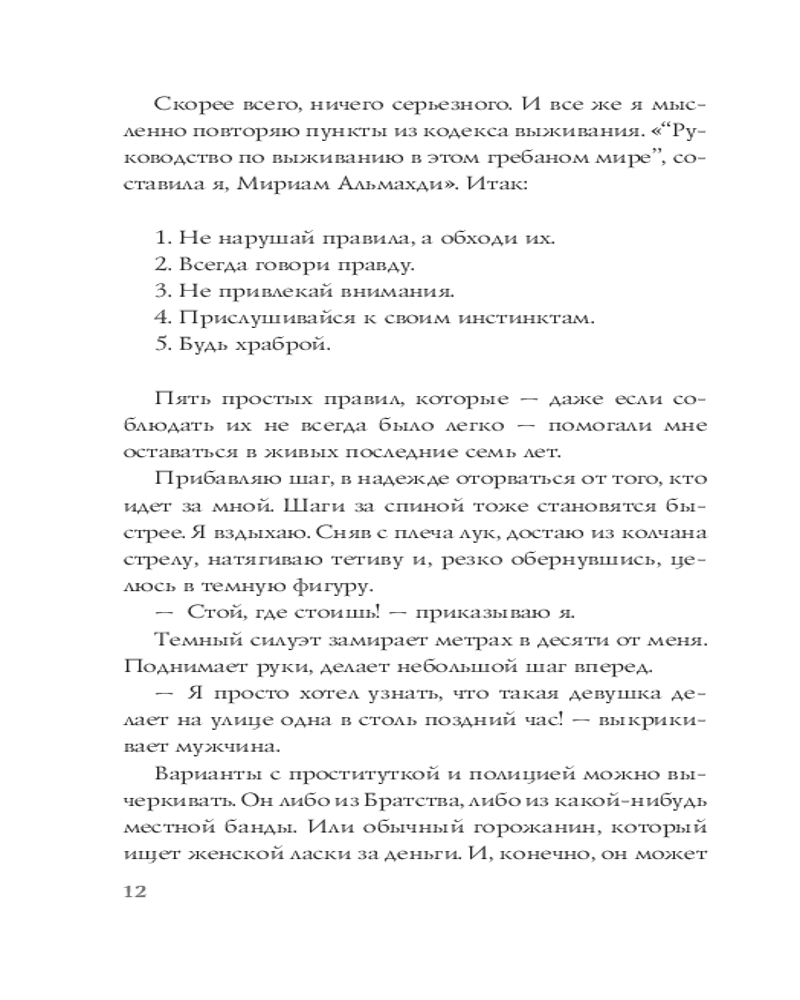 Скорее всего, ничего серьезного. И все же я мысленно повторяю пункты из кодекса выживания. «“Руководство по выживанию в этом гребаном мире”, составила я, Мириам Альмахди». Итак:

1. Не нарушай правила, а обходи их.
2. Всегда говори правду.
3. Не привлекай внимания.
4. Прислушивайся к своим инстинктам.
5. Будь храброй.

Пять простых правил, которые — даже если соблюдать их не всегда было легко — помогали мне оставаться в живых последние семь лет.

Прибавляю шаг, в надежде оторваться от того, кто идет за мной. Шаги за спиной тоже становятся быстрее. Я вздыхаю. Сняв с плеча лук, достаю из колчана стрелу, натягиваю тетиву и, резко обернувшись, целюсь в темную фигуру.

— Стой, где стоишь! — приказываю я.

Темный силуэт замирает метрах в десяти от меня. Поднимает руки, делает небольшой шаг вперед.

— Я просто хотел узнать, что такая девушка делает на улице одна в столь поздний час! — выкрикивает мужчина.

Варианты с проституткой и полицией можно вычеркивать. Он либо из Братства, либо из какой-нибудь местной банды. Или обычный горожанин, который ищет женской ласки за деньги. И, конечно, он может

12